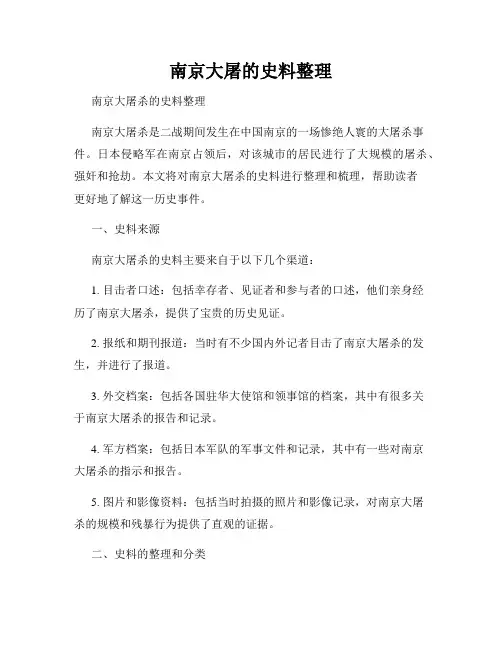 南京大屠的史料整理

南京大屠杀的史料整理

南京大屠杀是二战期间发生在中国南京的一场惨绝人寰的大屠杀事件。日本侵略军在南京占领后，对该城市的居民进行了大规模的屠杀、强奸和抢劫。本文将对南京大屠杀的史料进行整理和梳理，帮助读者更好地了解这一历史事件。

一、史料来源

南京大屠杀的史料主要来自于以下几个渠道：

1. 目击者口述：包括幸存者、见证者和参与者的口述，他们亲身经历了南京大屠杀，提供了宝贵的历史见证。

2. 报纸和期刊报道：当时有不少国内外记者目击了南京大屠杀的发生，并进行了报道。

3. 外交档案：包括各国驻华大使馆和领事馆的档案，其中有很多关于南京大屠杀的报告和记录。

4. 军方档案：包括日本军队的军事文件和记录，其中有一些对南京大屠杀的指示和报告。

5. 图片和影像资料：包括当时拍摄的照片和影像记录，对南京大屠杀的规模和残暴行为提供了直观的证据。

二、史料的整理和分类